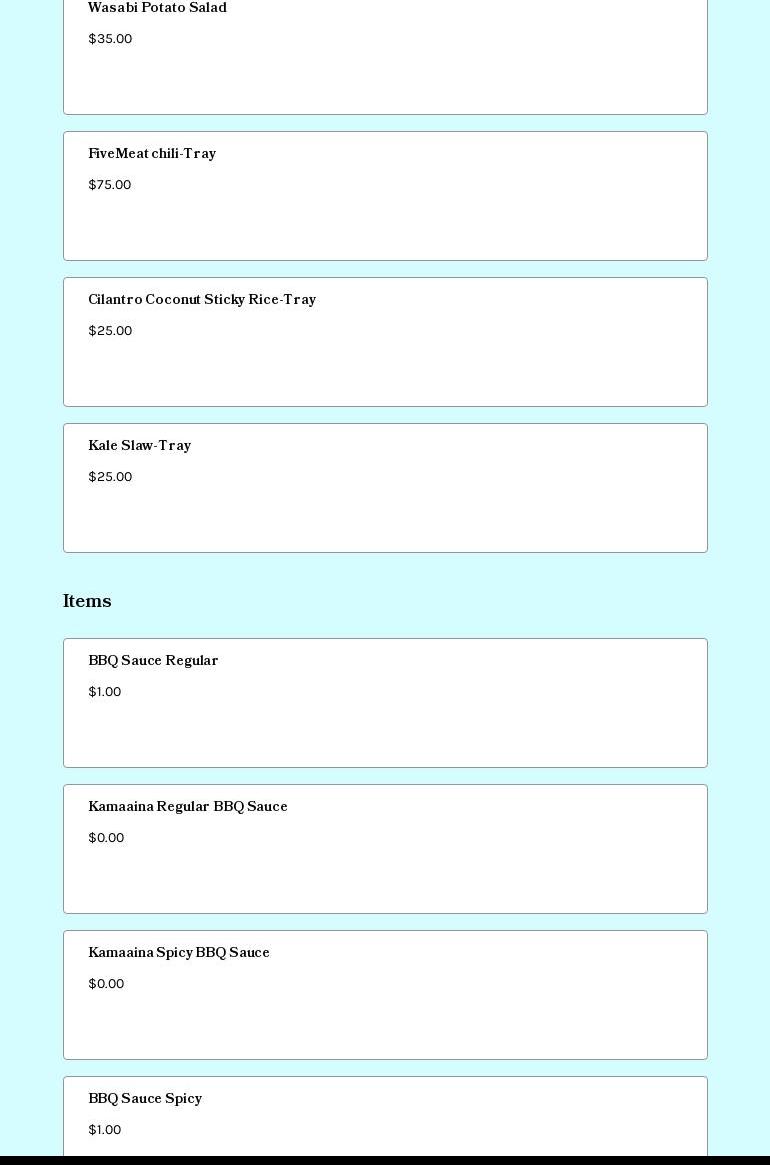 Wasabi Potato Salad

$35.00

FiveMeat chili-Tray

$75.00

Cilantro Coconut Sticky Rice-Tray

$25.00

Kale Slaw-Tray

$25.00

Items

BBQ Sauce Regular

$1.00

Kamaaina Regular BBQ Sauce

$0.00

Kamaaina Spicy BBQ Sauce

$0.00

BBQ Sauce Spicy

$1.00